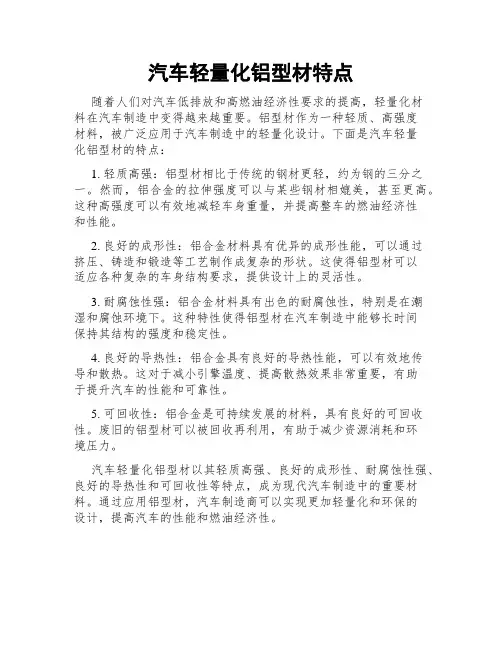 汽车轻量化铝型材特点

随着人们对汽车低排放和高燃油经济性要求的提高，轻量化材料在汽车制造中变得越来越重要。铝型材作为一种轻质、高强度材料，被广泛应用于汽车制造中的轻量化设计。下面是汽车轻量化铝型材的特点：

1. 轻质高强：铝型材相比于传统的钢材更轻，约为钢的三分之一。然而，铝合金的拉伸强度可以与某些钢材相媲美，甚至更高。这种高强度可以有效地减轻车身重量，并提高整车的燃油经济性和性能。

2. 良好的成形性：铝合金材料具有优异的成形性能，可以通过挤压、铸造和锻造等工艺制作成复杂的形状。这使得铝型材可以适应各种复杂的车身结构要求，提供设计上的灵活性。

3. 耐腐蚀性强：铝合金材料具有出色的耐腐蚀性，特别是在潮湿和腐蚀环境下。这种特性使得铝型材在汽车制造中能够长时间保持其结构的强度和稳定性。

4. 良好的导热性：铝合金具有良好的导热性能，可以有效地传导和散热。这对于减小引擎温度、提高散热效果非常重要，有助于提升汽车的性能和可靠性。

5. 可回收性：铝合金是可持续发展的材料，具有良好的可回收性。废旧的铝型材可以被回收再利用，有助于减少资源消耗和环境压力。

汽车轻量化铝型材以其轻质高强、良好的成形性、耐腐蚀性强、良好的导热性和可回收性等特点，成为现代汽车制造中的重要材料。通过应用铝型材，汽车制造商可以实现更加轻量化和环保的设计，提高汽车的性能和燃油经济性。